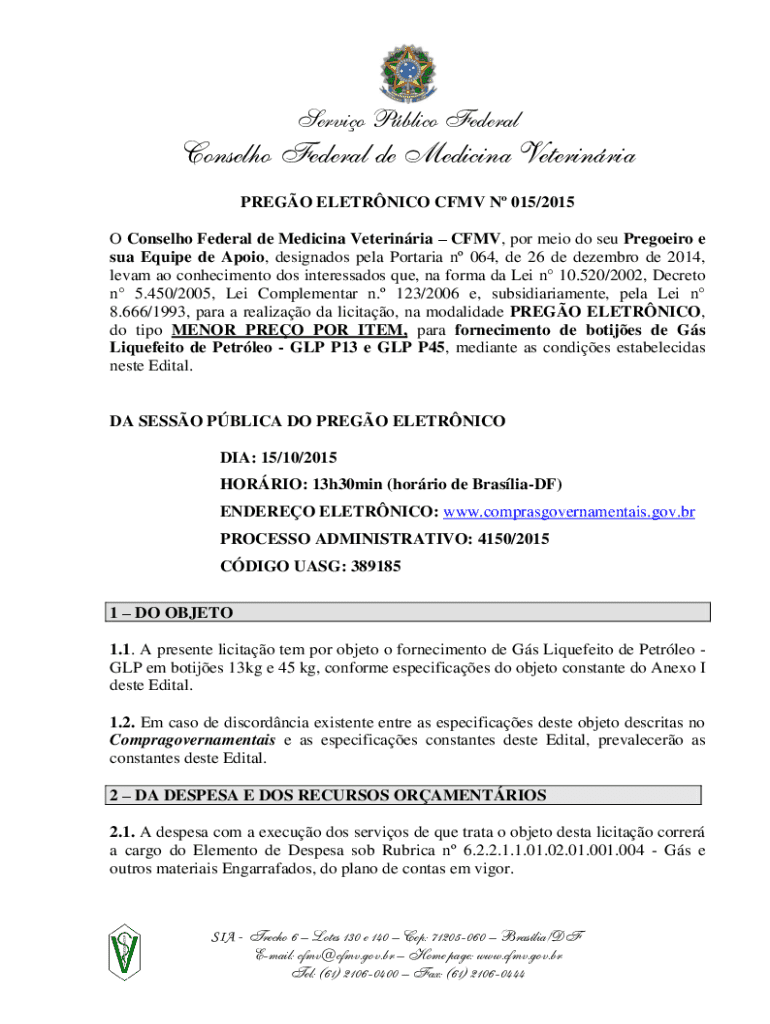 Serviço Público Federal

Conselho Federal de Medicina Veterinária

PREGÃO ELETRÔNICO CFMV Nº 015/2015

O Conselho Federal de Medicina Veterinária – CFMV, por meio do seu Pregoeiro e sua Equipe de Apoio, designados pela Portaria nº 064, de 26 de dezembro de 2014, levam ao conhecimento dos interessados que, na forma da Lei n° 10.520/2002, Decreto n° 5.450/2005, Lei Complementar n.º 123/2006 e, subsidiariamente, pela Lei n° 8.666/1993, para a realização da licitação, na modalidade PREGÃO ELETRÔNICO, do tipo MENOR PREÇO POR ITEM, para fornecimento de botijões de Gás Liquefeito de Petróleo - GLP P13 e GLP P45, mediante as condições estabelecidas neste Edital.

DA SESSÃO PÚBLICA DO PREGÃO ELETRÔNICO

DIA: 15/10/2015

HORÁRIO: 13h30min (horário de Brasília-DF)

ENDEREÇO ELETRÔNICO: www.comprasgovernamentais.gov.br

PROCESSO ADMINISTRATIVO: 4150/2015

CÓDIGO UASG: 389185

1 – DO OBJETO

1.1. A presente licitação tem por objeto o fornecimento de Gás Liquefeito de Petróleo - GLP em botijões 13kg e 45 kg, conforme especificações do objeto constante do Anexo I deste Edital.

1.2. Em caso de discordância existente entre as especificações deste objeto descritas no Compragovernamentais e as especificações constantes deste Edital, prevalecerão as constantes deste Edital.

2 – DA DESPESA E DOS RECURSOS ORÇAMENTÁRIOS

2.1. A despesa com a execução dos serviços de que trata o objeto desta licitação correrá a cargo do Elemento de Despesa sob Rubrica nº 6.2.2.1.1.01.02.01.001.004 - Gás e outros materiais Engarrafados, do plano de contas em vigor.

SIA - Trecho 6 – Lotes 130 e 140 – Cep: 71205-060 – Brasília/DF
E-mail: cfmv@cfmv.gov.br – Home page: www.cfmv.gov.br
Tel: (61) 2106-0400 – Fax: (61) 2106-0444